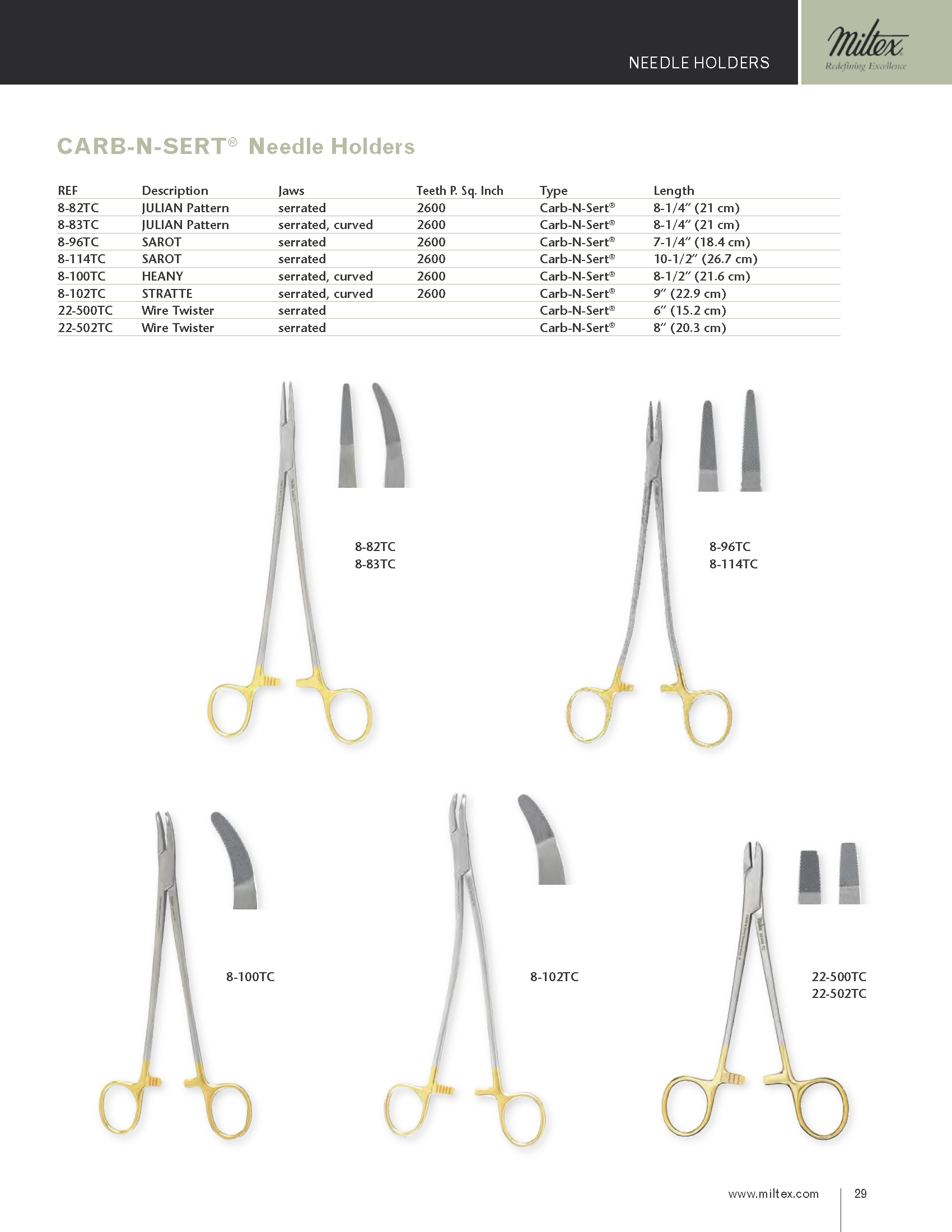 NEEDLE HOLDERS

Miltex
Redefining Excellence

CARB-N-SERT® Needle Holders

| REF | Description | Jaws | Teeth P. Sq. Inch | Type | Length |
|---|---|---|---|---|---|
| 8-82TC | JULIAN Pattern | serrated | 2600 | Carb-N-Sert® | 8-1/4" (21 cm) |
| 8-83TC | JULIAN Pattern | serrated, curved | 2600 | Carb-N-Sert® | 8-1/4" (21 cm) |
| 8-96TC | SAROT | serrated | 2600 | Carb-N-Sert® | 7-1/4" (18.4 cm) |
| 8-114TC | SAROT | serrated | 2600 | Carb-N-Sert® | 10-1/2" (26.7 cm) |
| 8-100TC | HEANY | serrated, curved | 2600 | Carb-N-Sert® | 8-1/2" (21.6 cm) |
| 8-102TC | STRATTE | serrated, curved | 2600 | Carb-N-Sert® | 9" (22.9 cm) |
| 22-500TC | Wire Twister | serrated | | Carb-N-Sert® | 6" (15.2 cm) |
| 22-502TC | Wire Twister | serrated | | Carb-N-Sert® | 8" (20.3 cm) |

8-82TC
8-83TC

8-96TC
8-114TC

8-100TC

8-102TC

22-500TC
22-502TC

www.miltex.com 29